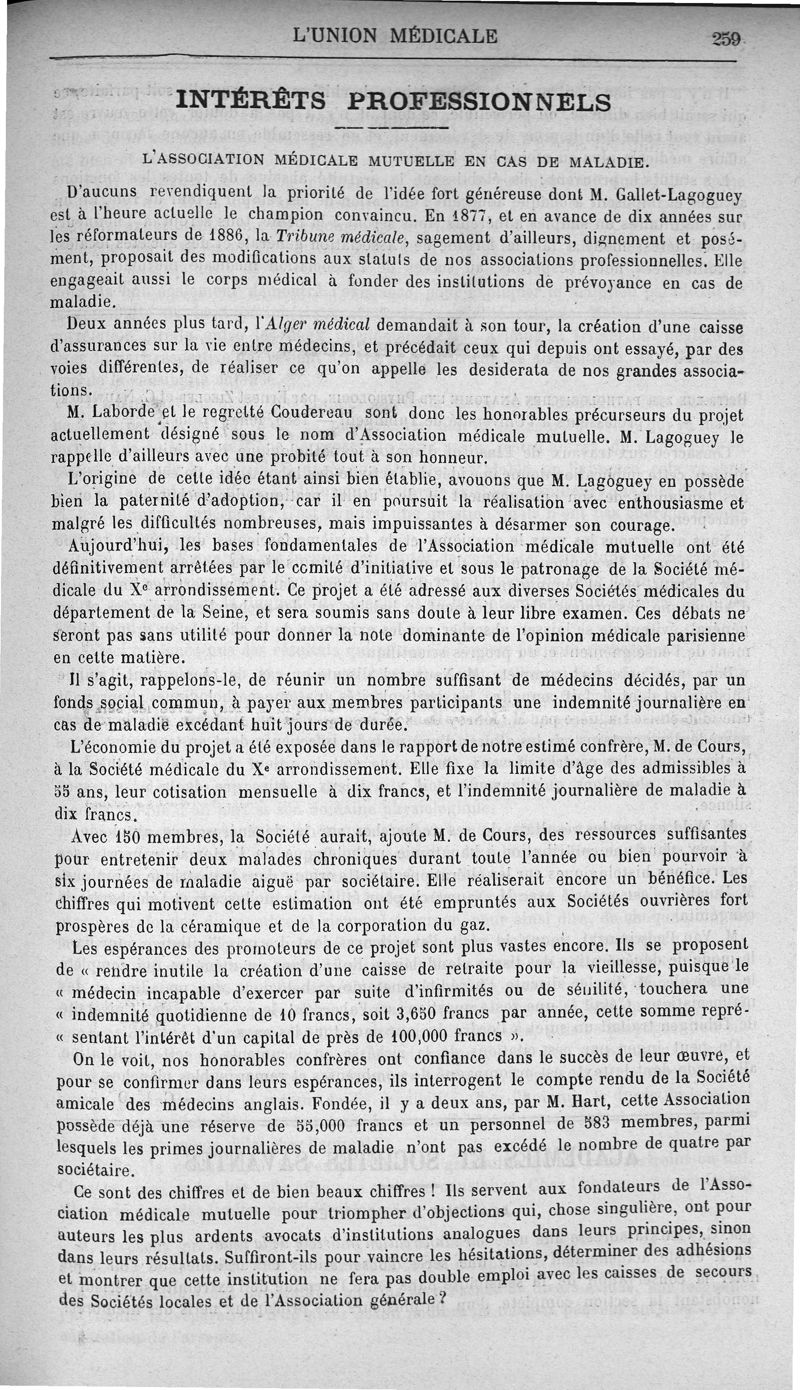 L'UNION MÉDICALE 259

INTÉRÊTS PROFESSIONNELS

L'ASSOCIATION MÉDICALE MUTUELLE EN CAS DE MALADIE.

D'aucuns revendiquent la priorité de l'idée fort généreuse dont M. Gallet-Lagoguey est à l'heure actuelle le champion convaincu. En 1877, et en avance de dix années sur les réformateurs de 1886, la Tribune médicale, sagement d'ailleurs, dignement et posément, proposait des modifications aux statuts de nos associations professionnelles. Elle engageait aussi le corps médical à fonder des institutions de prévoyance en cas de maladie.

Deux années plus tard, l'Alger médical demandait à son tour, la création d'une caisse d'assurances sur la vie entre médecins, et précédait ceux qui depuis ont essayé, par des voies différentes, de réaliser ce qu'on appelle les desiderata de nos grandes associations.

M. Laborde et le regretté Coudereau sont donc les honorables précurseurs du projet actuellement désigné sous le nom d'Association médicale mutuelle. M. Lagoguey le rappelle d'ailleurs avec une probité tout à son honneur.

L'origine de cette idée étant ainsi bien établie, avouons que M. Lagoguey en possède bien la paternité d'adoption, car il en poursuit la réalisation avec enthousiasme et malgré les difficultés nombreuses, mais impuissantes à désarmer son courage.

Aujourd'hui, les bases fondamentales de l'Association médicale mutuelle ont été définitivement arrêtées par le comité d'initiative et sous le patronage de la Société médicale du Xe arrondissement. Ce projet a été adressé aux diverses Sociétés médicales du département de la Seine, et sera soumis sans doute à leur libre examen. Ces débats ne seront pas sans utilité pour donner la note dominante de l'opinion médicale parisienne en cette matière.

Il s'agit, rappelons-le, de réunir un nombre suffisant de médecins décidés, par un fonds social commun, à payer aux membres participants une indemnité journalière en cas de maladie excédant huit jours de durée.

L'économie du projet a été exposée dans le rapport de notre estimé confrère, M. de Cours, à la Société médicale du Xe arrondissement. Elle fixe la limite d'âge des admissibles à 55 ans, leur cotisation mensuelle à dix francs, et l'indemnité journalière de maladie à dix francs.

Avec 150 membres, la Société aurait, ajoute M. de Cours, des ressources suffisantes pour entretenir deux malades chroniques durant toute l'année ou bien pourvoir à six journées de maladie aiguë par sociétaire. Elle réaliserait encore un bénéfice. Les chiffres qui motivent cette estimation ont été empruntés aux Sociétés ouvrières fort prospères de la céramique et de la corporation du gaz.

Les espérances des promoteurs de ce projet sont plus vastes encore. Ils se proposent de « rendre inutile la création d'une caisse de retraite pour la vieillesse, puisque le « médecin incapable d'exercer par suite d'infirmités ou de sénilité, touchera une « indemnité quotidienne de 10 francs, soit 3,650 francs par année, cette somme repré- « sentant l'intérêt d'un capital de près de 100,000 francs ».

On le voit, nos honorables confrères ont confiance dans le succès de leur œuvre, et pour se confirmer dans leurs espérances, ils interrogent le compte rendu de la Société amicale des médecins anglais. Fondée, il y a deux ans, par M. Hart, cette Association possède déjà une réserve de 55,000 francs et un personnel de 583 membres, parmi lesquels les primes journalières de maladie n'ont pas excédé le nombre de quatre par sociétaire.

Ce sont des chiffres et de bien beaux chiffres ! Ils servent aux fondateurs de l'Association médicale mutuelle pour triompher d'objections qui, chose singulière, ont pour auteurs les plus ardents avocats d'institutions analogues dans leurs principes, sinon dans leurs résultats. Suffiront-ils pour vaincre les hésitations, déterminer des adhésions et montrer que cette institution ne fera pas double emploi avec les caisses de secours des Sociétés locales et de l'Association générale ?